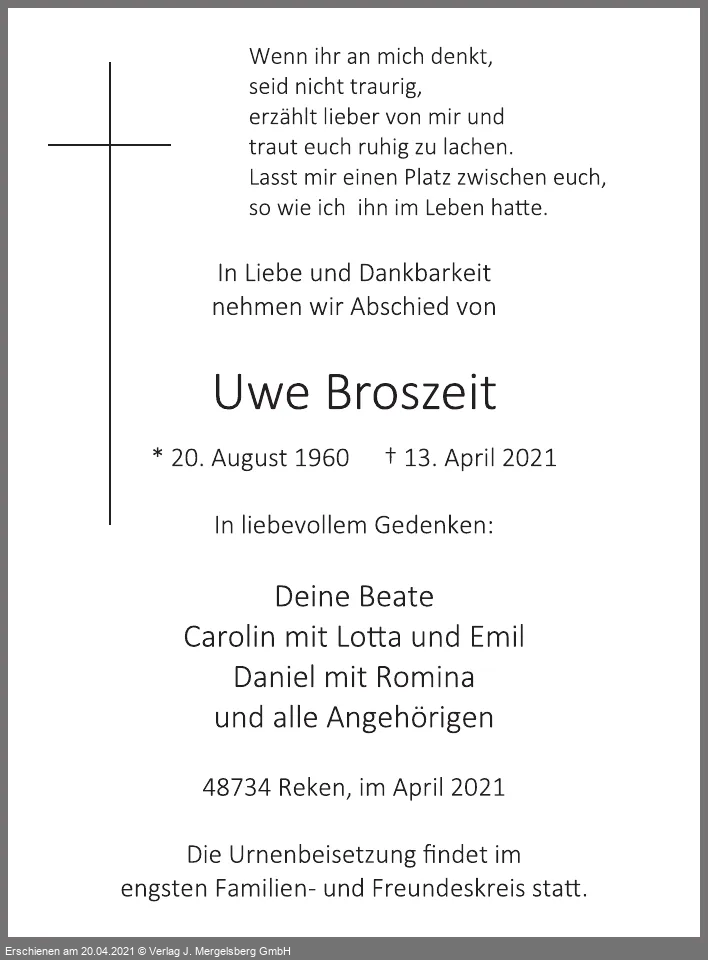 Wenn ihr an mich denkt,
seid nicht traurig,
erzählt lieber von mir und
traut euch ruhig zu lachen.
Lasst mir einen Platz zwischen euch,
so wie ich ihn im Leben hatte.

In Liebe und Dankbarkeit
nehmen wir Abschied von

Uwe Broszeit

* 20. August 1960 † 13. April 2021

In liebevollem Gedenken:

Deine Beate
Carolin mit Lotta und Emil
Daniel mit Romina
und alle Angehörigen

48734 Reken, im April 2021

Die Urnenbeisetzung findet im
engsten Familien- und Freundeskreis statt.

Erschienen am 20.04.2021 © Verlag J. Mergelsberg GmbH